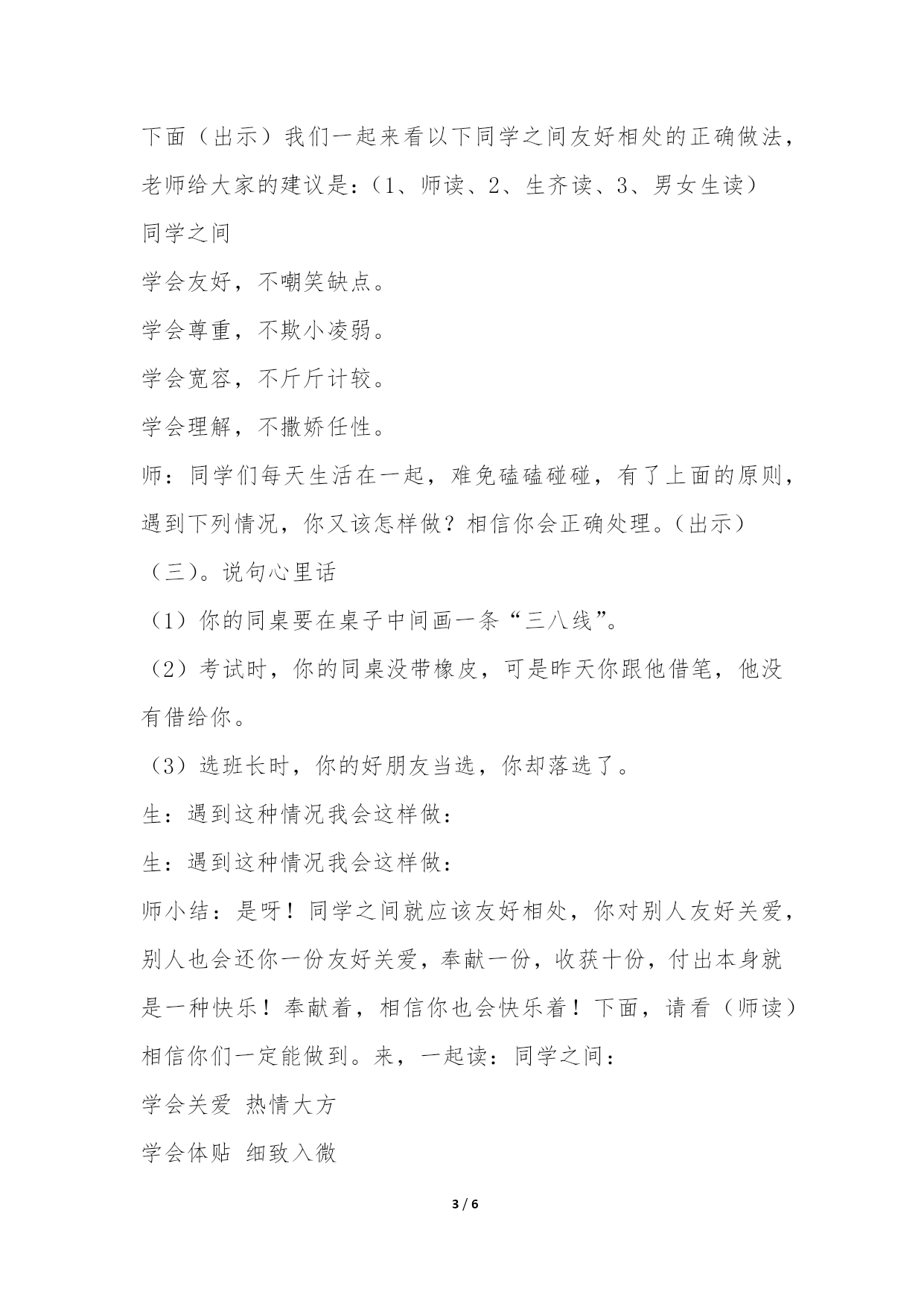 下面（出示）我们一起来看以下同学之间友好相处的正确做法，老师给大家的建议是：（1、师读、2、生齐读、3、男女生读）

同学之间

学会友好，不嘲笑缺点。

学会尊重，不欺小凌弱。

学会宽容，不斤斤计较。

学会理解，不撒娇任性。

师：同学们每天生活在一起，难免磕磕碰碰，有了上面的原则，遇到下列情况，你又该怎样做？相信你会正确处理。（出示）

（三）。说句心里话

（1）你的同桌要在桌子中间画一条“三八线”。

（2）考试时，你的同桌没带橡皮，可是昨天你跟他借笔，他没有借给你。

（3）选班长时，你的好朋友当选，你却落选了。

生：遇到这种情况我会这样做：

生：遇到这种情况我会这样做：

师小结：是呀！同学之间就应该友好相处，你对别人友好关爱，别人也会还你一份友好关爱，奉献一份，收获十份，付出本身就是一种快乐！奉献着，相信你也会快乐着！下面，请看（师读）相信你们一定能做到。来，一起读：同学之间：

学会关爱 热情大方

学会体贴 细致入微

3 / 6